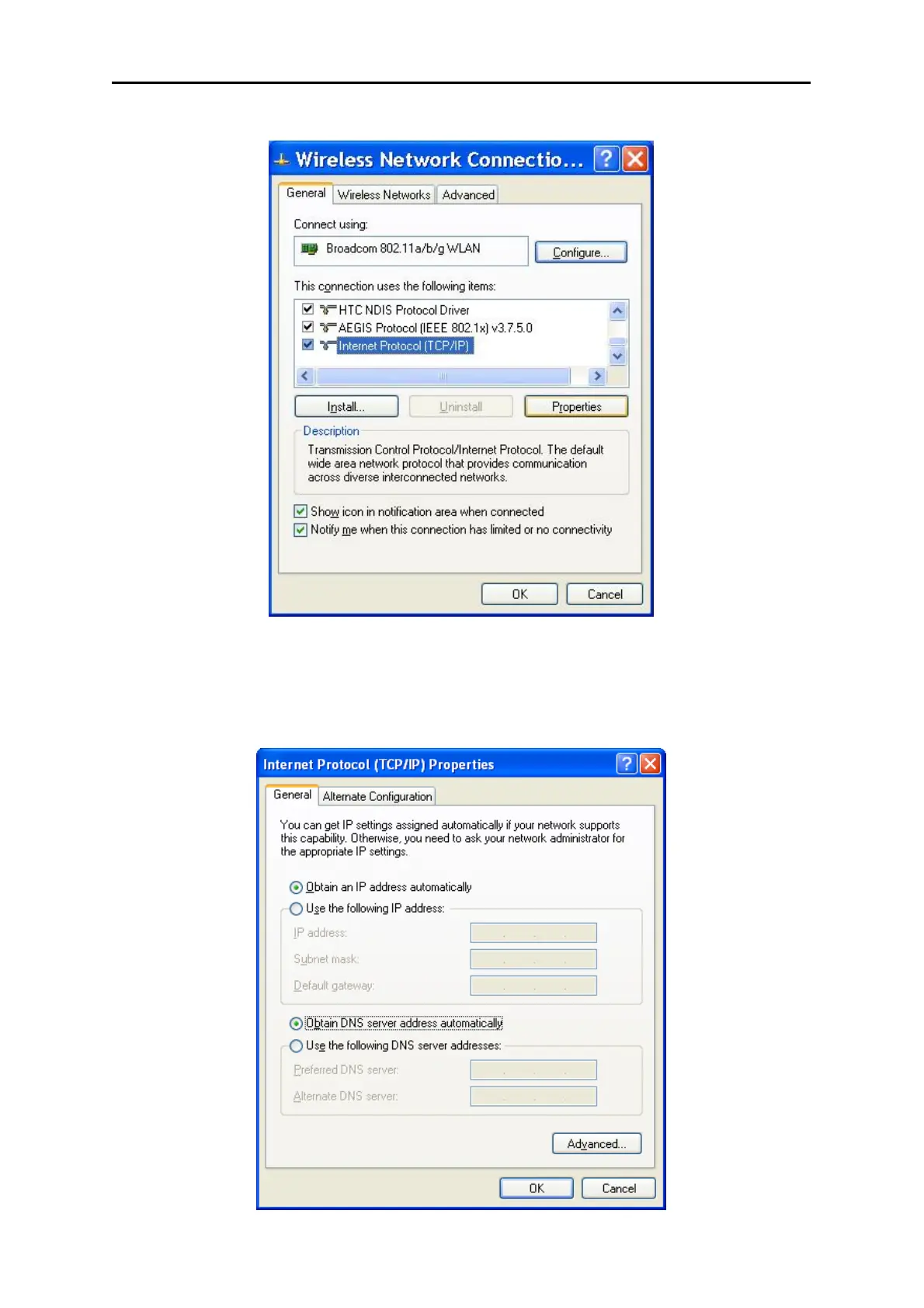 Wireless Network Connectio...

General Wireless Networks Advanced

Connect using:

Broadcom 802.11a/b/g WLAN

Configure...

This connection uses the following items:

☑ HTC NDIS Protocol Driver
☑ AEGIS Protocol (IEEE 802.1x) v3.7.5.0
☑ Internet Protocol (TCP/IP)

Install... Uninstall Properties

Description

Transmission Control Protocol/Internet Protocol. The default wide area network protocol that provides communication across diverse interconnected networks.

☑ Show icon in notification area when connected
☑ Notify me when this connection has limited or no connectivity

OK Cancel

Internet Protocol (TCP/IP) Properties

General Alternate Configuration

You can get IP settings assigned automatically if your network supports this capability. Otherwise, you need to ask your network administrator for the appropriate IP settings.

Obtain an IP address automatically
Use the following IP address:
IP address:
Subnet mask:
Default gateway:

Obtain DNS server address automatically
Use the following DNS server addresses:
Preferred DNS server:
Alternate DNS server:

Advanced...

OK Cancel